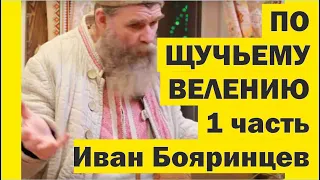 ПО
ЩУЧЬЕМУ
ВЕЛЕНИЮ
1 часть
Иван Бояринцев